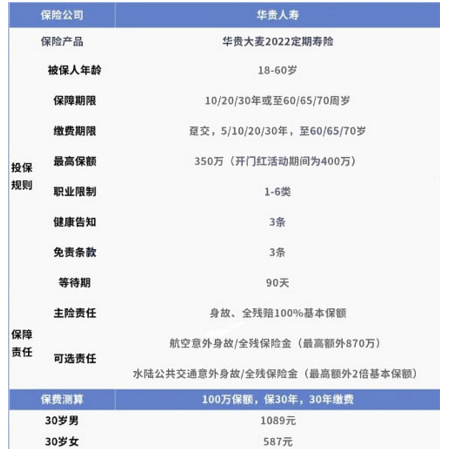 | 保险公司 | | 华贵人寿 |
|---|---|---|
| 保险产品 | | 华贵大麦2022定期寿险 |
| 投保规则 | 被保人年龄 | 18-60岁 |
| | 保障期限 | 10/20/30年或至60/65/70周岁 |
| | 缴费期限 | 趸交，5/10/20/30年，至60/65/70岁 |
| | 最高保额 | 350万（开门红活动期间为400万） |
| | 职业限制 | 1-6类 |
| | 健康告知 | 3条 |
| | 免责条款 | 3条 |
| | 等待期 | 90天 |
| 保障责任 | 主险责任 | 身故、全残赔100%基本保额 |
| | 可选责任 | 航空意外身故/全残保险金（最高额外870万） |
| | | 水陆公共交通意外身故/全残保险金（最高额外2倍基本保额） |
| 保费测算 | | 100万保额，保30年，30年缴费 |
| 30岁男 | | 1089元 |
| 30岁女 | | 587元 |